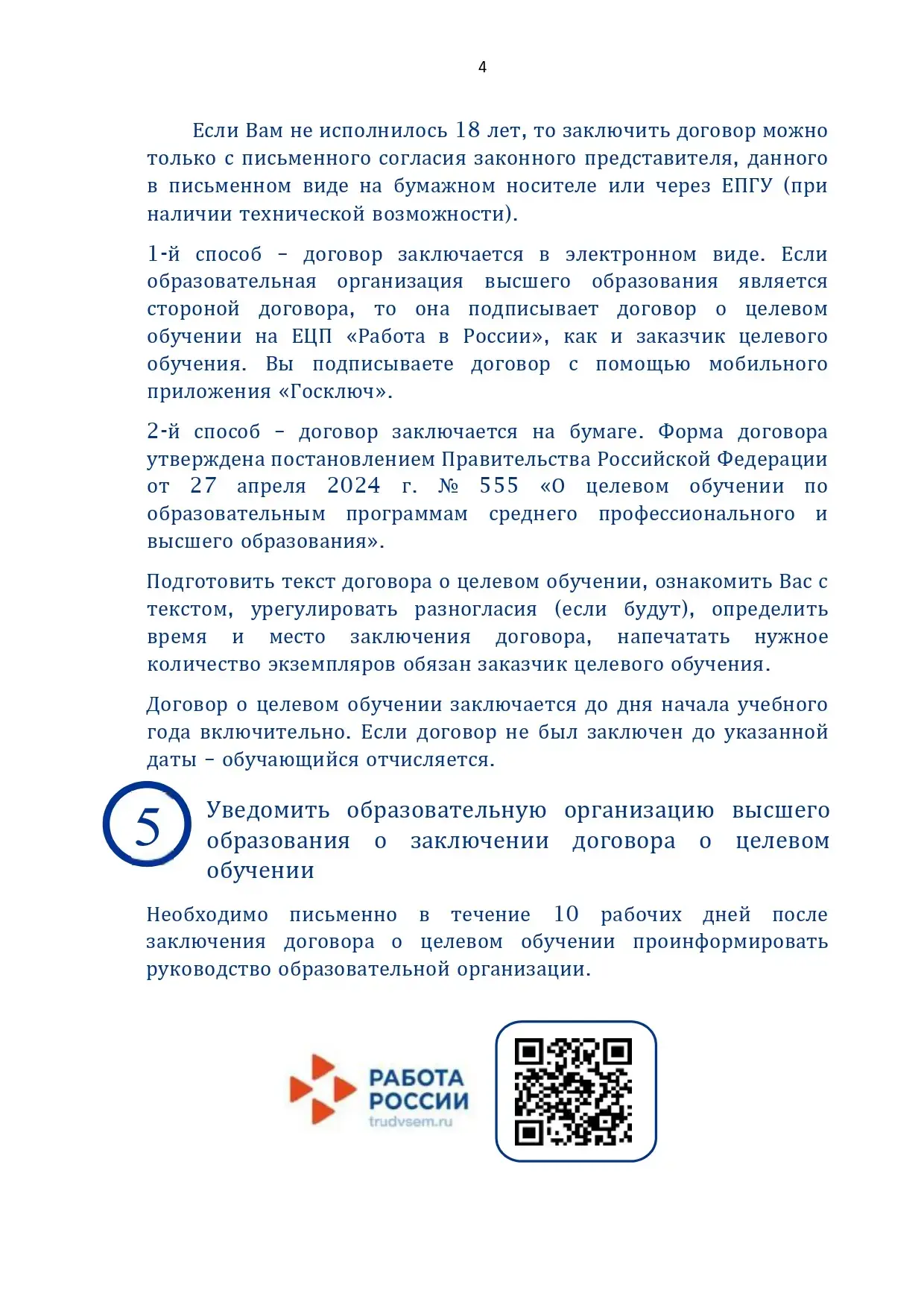 4

Если Вам не исполнилось 18 лет, то заключить договор можно только с письменного согласия законного представителя, данного в письменном виде на бумажном носителе или через ЕПГУ (при наличии технической возможности).

1-й способ – договор заключается в электронном виде. Если образовательная организация высшего образования является стороной договора, то она подписывает договор о целевом обучении на ЕЦП «Работа в России», как и заказчик целевого обучения. Вы подписываете договор с помощью мобильного приложения «Госключ».

2-й способ – договор заключается на бумаге. Форма договора утверждена постановлением Правительства Российской Федерации от 27 апреля 2024 г. № 555 «О целевом обучении по образовательным программам среднего профессионального и высшего образования».

Подготовить текст договора о целевом обучении, ознакомить Вас с текстом, урегулировать разногласия (если будут), определить время и место заключения договора, напечатать нужное количество экземпляров обязан заказчик целевого обучения.

Договор о целевом обучении заключается до дня начала учебного года включительно. Если договор не был заключен до указанной даты – обучающийся отчисляется.

5

Уведомить образовательную организацию высшего образования о заключении договора о целевом обучении

Необходимо письменно в течение 10 рабочих дней после заключения договора о целевом обучении проинформировать руководство образовательной организации.

РАБОТА РОССИИ
trudvsem.ru